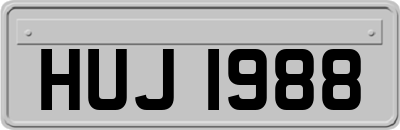 HUJ 1988